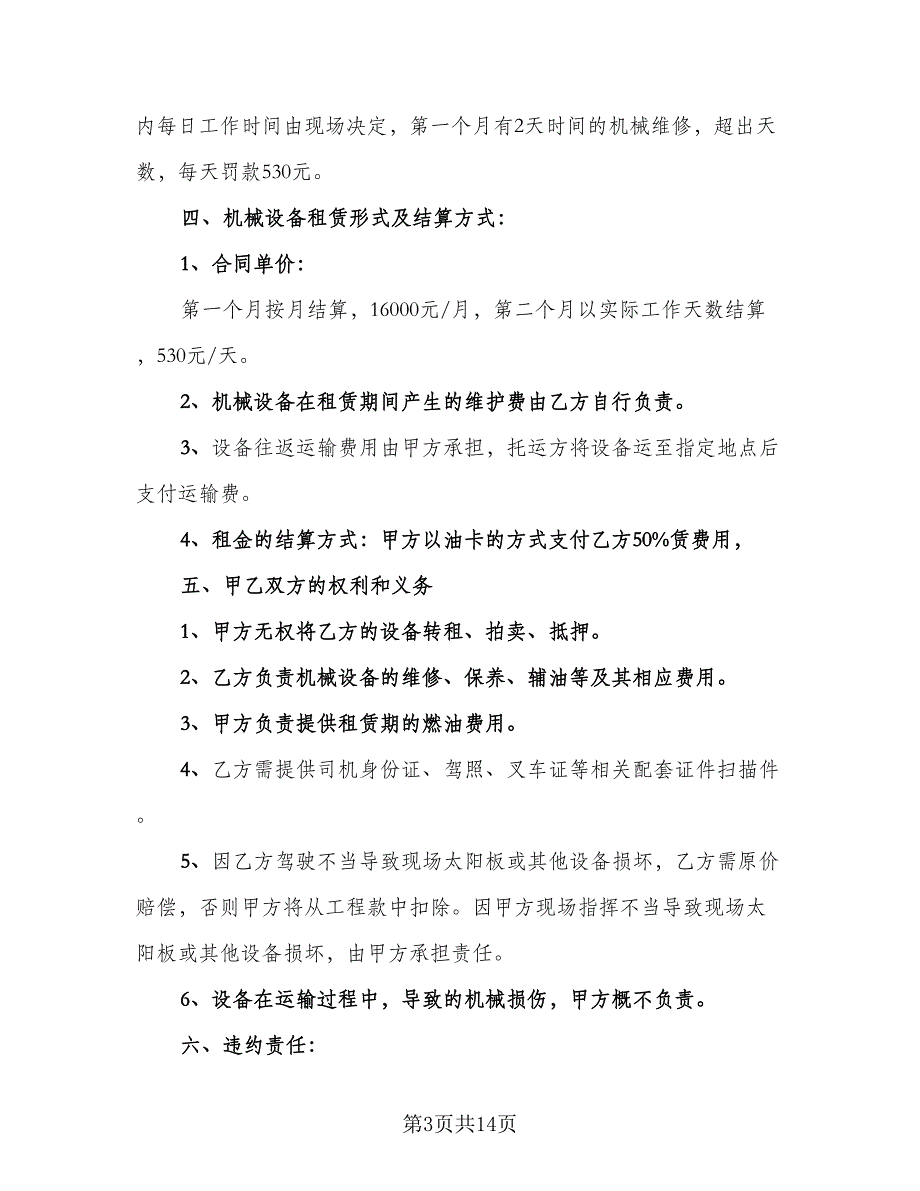 内每日工作时间由现场决定，第一个月有2天时间的机械维修，超出天数，每天罚款530元。

四、机械设备租赁形式及结算方式：

1、合同单价：

第一个月按月结算，16000元/月，第二个月以实际工作天数结算，530元/天。

2、机械设备在租赁期间产生的维护费由乙方自行负责。

3、设备往返运输费用由甲方承担，托运方将设备运至指定地点后支付运输费。

4、租金的结算方式：甲方以油卡的方式支付乙方50%赁费用，

五、甲乙双方的权利和义务

1、甲方无权将乙方的设备转租、拍卖、抵押。

2、乙方负责机械设备的维修、保养、辅油等及其相应费用。

3、甲方负责提供租赁期的燃油费用。

4、乙方需提供司机身份证、驾照、叉车证等相关配套证件扫描件。

5、因乙方驾驶不当导致现场太阳板或其他设备损坏，乙方需原价赔偿，否则甲方将从工程款中扣除。因甲方现场指挥不当导致现场太阳板或其他设备损坏，由甲方承担责任。

6、设备在运输过程中，导致的机械损伤，甲方概不负责。

六、违约责任：

第3页共14页